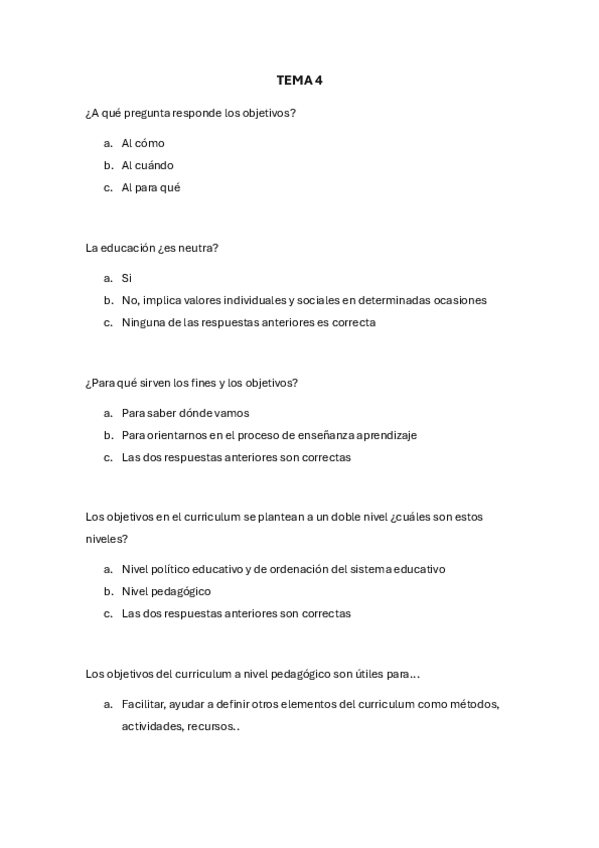 TEMA 4

¿A qué pregunta responde los objetivos?

a. Al cómo
b. Al cuándo
c. Al para qué

La educación ¿es neutra?

a. Si
b. No, implica valores individuales y sociales en determinadas ocasiones
c. Ninguna de las respuestas anteriores es correcta

¿Para qué sirven los fines y los objetivos?

a. Para saber dónde vamos
b. Para orientarnos en el proceso de enseñanza aprendizaje
c. Las dos respuestas anteriores son correctas

Los objetivos en el curriculum se plantean a un doble nivel ¿cuáles son estos niveles?

a. Nivel político educativo y de ordenación del sistema educativo
b. Nivel pedagógico
c. Las dos respuestas anteriores son correctas

Los objetivos del curriculum a nivel pedagógico son útiles para…

a. Facilitar, ayudar a definir otros elementos del curriculum como métodos, actividades, recursos..